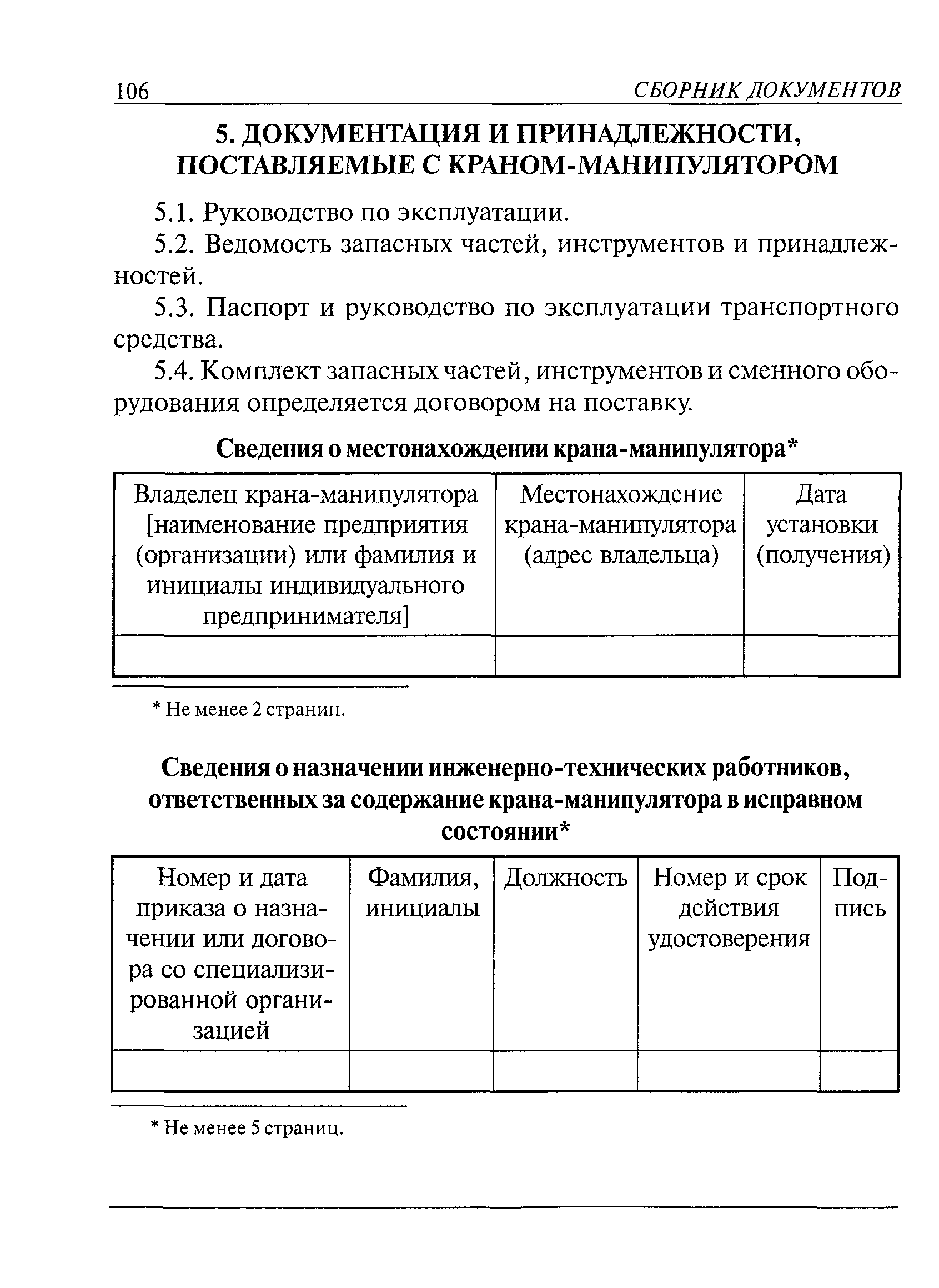 106 СБОРНИК ДОКУМЕНТОВ

5. ДОКУМЕНТАЦИЯ И ПРИНАДЛЕЖНОСТИ, ПОСТАВЛЯЕМЫЕ С КРАНОМ-МАНИПУЛЯТОРОМ

5.1. Руководство по эксплуатации.

5.2. Ведомость запасных частей, инструментов и принадлежностей.

5.3. Паспорт и руководство по эксплуатации транспортного средства.

5.4. Комплект запасных частей, инструментов и сменного оборудования определяется договором на поставку.

Сведения о местонахождении крана-манипулятора*

| Владелец крана-манипулятора [наименование предприятия (организации) или фамилия и инициалы индивидуального предпринимателя] | Местонахождение крана-манипулятора (адрес владельца) | Дата установки (получения) |
|---|---|---|
| | | |

* Не менее 2 страниц.

Сведения о назначении инженерно-технических работников, ответственных за содержание крана-манипулятора в исправном состоянии*

| Номер и дата приказа о назначении или договора со специализированной организацией | Фамилия, инициалы | Должность | Номер и срок действия удостоверения | Подпись |
|---|---|---|---|---|
| | | | | |

* Не менее 5 страниц.